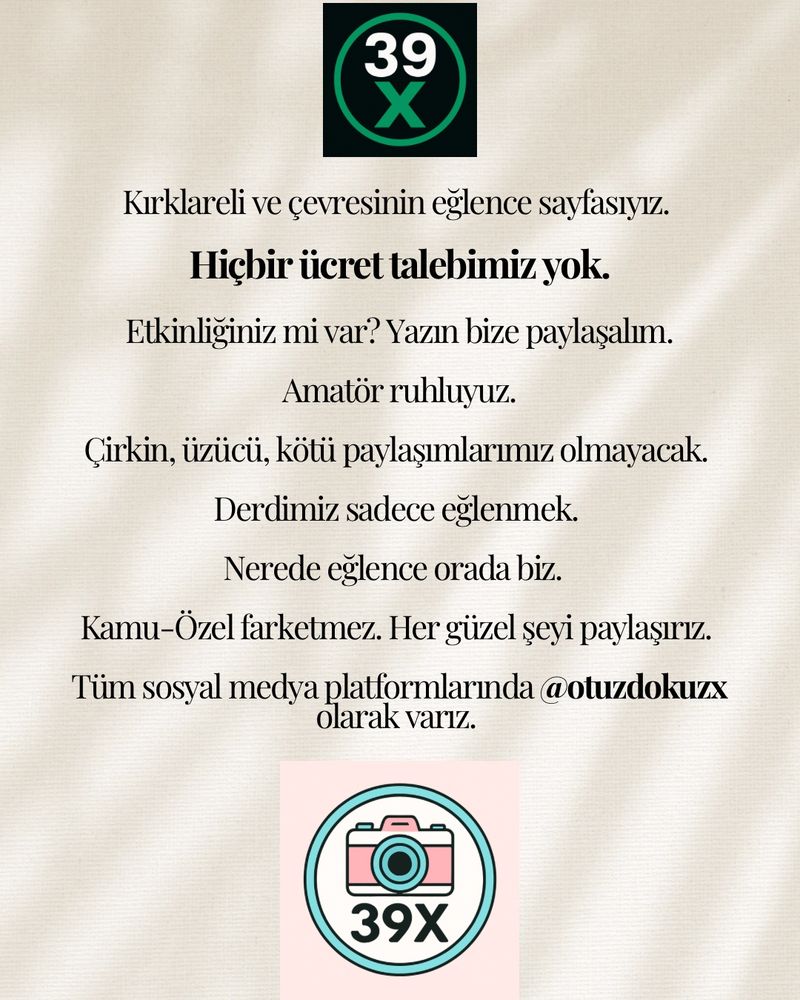 39
X

Kırklareli ve çevresinin eğlence sayfasıyız.

Hiçbir ücret talebimiz yok.

Etkinliğiniz mi var? Yazın bize paylaşalım.

Amatör ruhluyuz.

Çirkin, üzücü, kötü paylaşımlarımız olmayacak.

Derdimiz sadece eğlenmek.

Nerede eğlence orada biz.

Kamu-Özel farketmez. Her güzel şeyi paylaşırız.

Tüm sosyal medya platformlarında @otuzdokuzx olarak varız.

39X